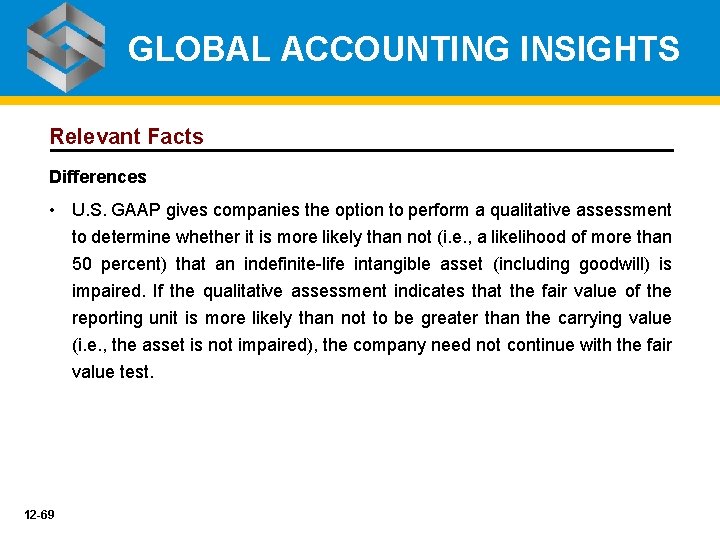 GLOBAL ACCOUNTING INSIGHTS

Relevant Facts

Differences

• U.S. GAAP gives companies the option to perform a qualitative assessment to determine whether it is more likely than not (i.e., a likelihood of more than 50 percent) that an indefinite-life intangible asset (including goodwill) is impaired. If the qualitative assessment indicates that the fair value of the reporting unit is more likely than not to be greater than the carrying value (i.e., the asset is not impaired), the company need not continue with the fair value test.

12-69